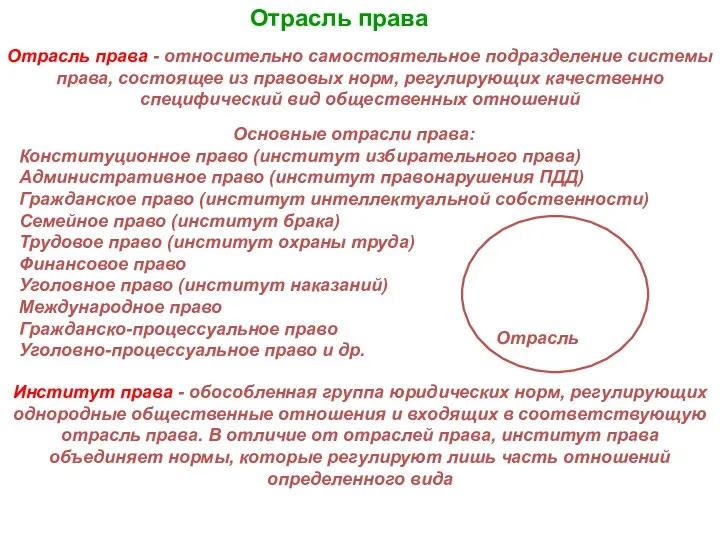 Отрасль права

Отрасль права - относительно самостоятельное подразделение системы права, состоящее из правовых норм, регулирующих качественно специфический вид общественных отношений

Основные отрасли права:
Конституционное право (институт избирательного права)
Административное право (институт правонарушения ПДД)
Гражданское право (институт интеллектуальной собственности)
Семейное право (институт брака)
Трудовое право (институт охраны труда)
Финансовое право
Уголовное право (институт наказаний)
Международное право
Гражданско-процессуальное право
Уголовно-процессуальное право и др.

Отрасль

Институт права - обособленная группа юридических норм, регулирующих однородные общественные отношения и входящих в соответствующую отрасль права. В отличие от отраслей права, институт права объединяет нормы, которые регулируют лишь часть отношений определенного вида